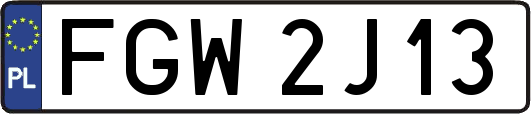 PL
FGW 2J13